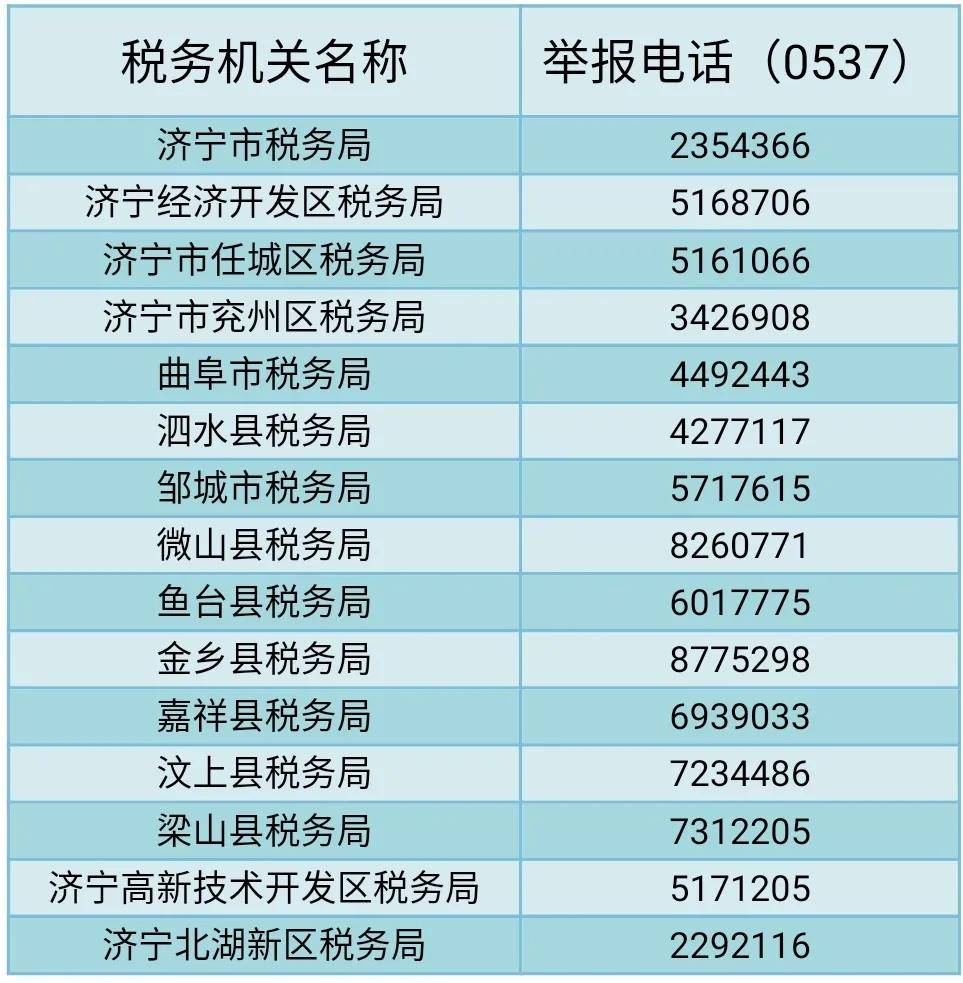 | 税务机关名称 | 举报电话（0537） |
|---|---|
| 济宁市税务局 | 2354366 |
| 济宁经济开发区税务局 | 5168706 |
| 济宁市任城区税务局 | 5161066 |
| 济宁市兖州区税务局 | 3426908 |
| 曲阜市税务局 | 4492443 |
| 泗水县税务局 | 4277117 |
| 邹城市税务局 | 5717615 |
| 微山县税务局 | 8260771 |
| 鱼台县税务局 | 6017775 |
| 金乡县税务局 | 8775298 |
| 嘉祥县税务局 | 6939033 |
| 汶上县税务局 | 7234486 |
| 梁山县税务局 | 7312205 |
| 济宁高新技术开发区税务局 | 5171205 |
| 济宁北湖新区税务局 | 2292116 |